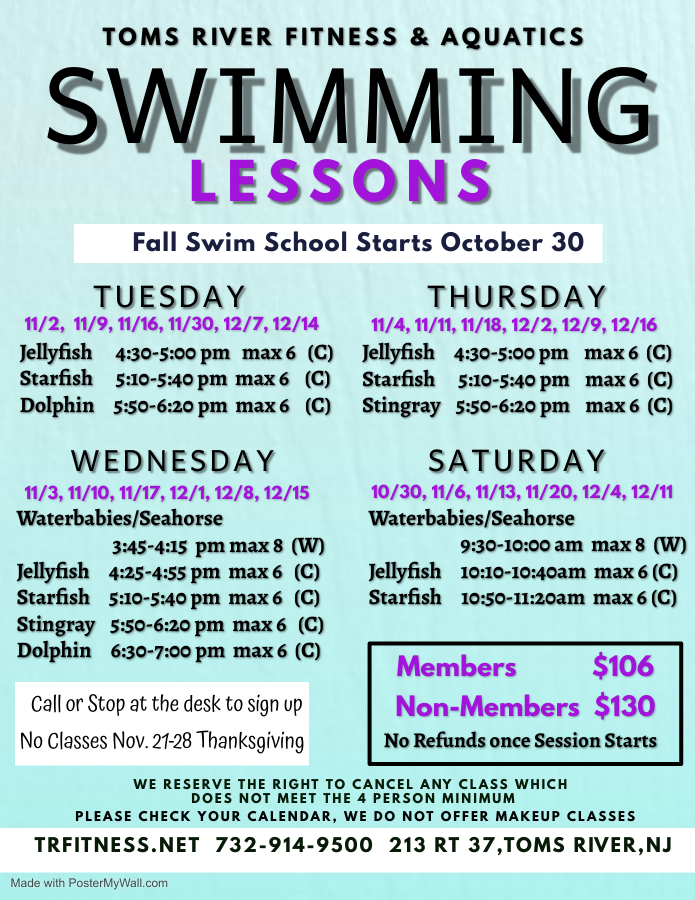 TOMS RIVER FITNESS & AQUATICS

SWIMMING

LESSONS

Fall Swim School Starts October 30

TUESDAY

11/2, 11/9, 11/16, 11/30, 12/7, 12/14

Jellyfish 4:30-5:00 pm max 6 (C)
Starfish 5:10-5:40 pm max 6 (C)
Dolphin 5:50-6:20 pm max 6 (C)

WEDNESDAY

11/3, 11/10, 11/17, 12/1, 12/8, 12/15

Waterbabies/Seahorse
3:45-4:15 pm max 8 (W)
Jellyfish 4:25-4:55 pm max 6 (C)
Starfish 5:10-5:40 pm max 6 (C)
Stingray 5:50-6:20 pm max 6 (C)
Dolphin 6:30-7:00 pm max 6 (C)

Call or Stop at the desk to sign up
No Classes Nov. 21-28 Thanksgiving

THURSDAY

11/4, 11/11, 11/18, 12/2, 12/9, 12/16

Jellyfish 4:30-5:00 pm max 6 (C)
Starfish 5:10-5:40 pm max 6 (C)
Stingray 5:50-6:20 pm max 6 (C)

SATURDAY

10/30, 11/6, 11/13, 11/20, 12/4, 12/11

Waterbabies/Seahorse
9:30-10:00 am max 8 (W)
Jellyfish 10:10-10:40am max 6 (C)
Starfish 10:50-11:20am max 6 (C)

Members $106
Non-Members $130
No Refunds once Session Starts

WE RESERVE THE RIGHT TO CANCEL ANY CLASS WHICH DOES NOT MEET THE 4 PERSON MINIMUM
PLEASE CHECK YOUR CALENDAR, WE DO NOT OFFER MAKEUP CLASSES

TRFITNESS.NET 732-914-9500 213 RT 37,TOMS RIVER,NJ

Made with PosterMyWall.com